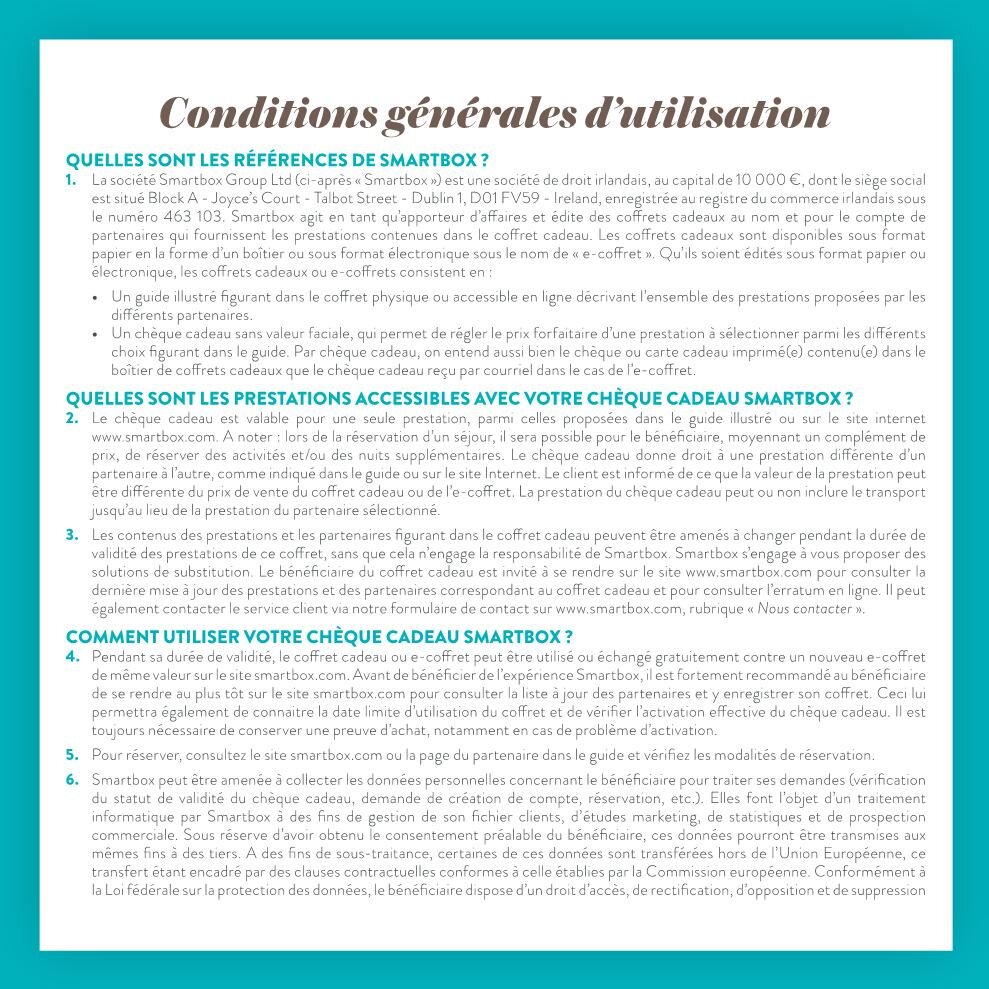 Conditions générales d'utilisation

QUELLES SONT LES RÉFÉRENCES DE SMARTBOX ?

1. La société Smartbox Group Ltd (ci-après « Smartbox ») est une société de droit irlandais, au capital de 10 000 €, dont le siège social est situé Block A - Joyce's Court - Talbot Street - Dublin 1, D01 FV59 - Ireland, enregistrée au registre du commerce irlandais sous le numéro 463 103. Smartbox agit en tant qu'apporteur d'affaires et édite des coffrets cadeaux au nom et pour le compte de partenaires qui fournissent les prestations contenues dans le coffret cadeau. Les coffrets cadeaux sont disponibles sous format papier en la forme d'un boîtier ou sous format électronique sous le nom de « e-coffret ». Qu'ils soient édités sous format papier ou électronique, les coffrets cadeaux ou e-coffrets consistent en :

• Un guide illustré figurant dans le coffret physique ou accessible en ligne décrivant l'ensemble des prestations proposées par les différents partenaires.
• Un chèque cadeau sans valeur faciale, qui permet de régler le prix forfaitaire d'une prestation à sélectionner parmi les différents choix figurant dans le guide. Par chèque cadeau, on entend aussi bien le chèque ou carte cadeau imprimé(e) contenu(e) dans le boîtier de coffrets cadeaux que le chèque cadeau reçu par courriel dans le cas de l'e-coffret.

QUELLES SONT LES PRESTATIONS ACCESSIBLES AVEC VOTRE CHÈQUE CADEAU SMARTBOX ?

2. Le chèque cadeau est valable pour une seule prestation, parmi celles proposées dans le guide illustré ou sur le site internet www.smartbox.com. A noter : lors de la réservation d'un séjour, il sera possible pour le bénéficiaire, moyennant un complément de prix, de réserver des activités et/ou des nuits supplémentaires. Le chèque cadeau donne droit à une prestation différente d'un partenaire à l'autre, comme indiqué dans le guide ou sur le site Internet. Le client est informé de ce que la valeur de la prestation peut être différente du prix de vente du coffret cadeau ou de l'e-coffret. La prestation du chèque cadeau peut ou non inclure le transport jusqu'au lieu de la prestation du partenaire sélectionné.

3. Les contenus des prestations et les partenaires figurant dans le coffret cadeau peuvent être amenés à changer pendant la durée de validité des prestations de ce coffret, sans que cela n'engage la responsabilité de Smartbox. Smartbox s'engage à vous proposer des solutions de substitution. Le bénéficiaire du coffret cadeau est invité à se rendre sur le site www.smartbox.com pour consulter la dernière mise à jour des prestations et des partenaires correspondant au coffret cadeau et pour consulter l'erratum en ligne. Il peut également contacter le service client via notre formulaire de contact sur www.smartbox.com, rubrique « Nous contacter ».

COMMENT UTILISER VOTRE CHÈQUE CADEAU SMARTBOX ?

4. Pendant sa durée de validité, le coffret cadeau ou e-coffret peut être utilisé ou échangé gratuitement contre un nouveau e-coffret de même valeur sur le site smartbox.com. Avant de bénéficier de l'expérience Smartbox, il est fortement recommandé au bénéficiaire de se rendre au plus tôt sur le site smartbox.com pour consulter la liste à jour des partenaires et y enregistrer son coffret. Ceci lui permettra également de connaitre la date limite d'utilisation du coffret et de vérifier l'activation effective du chèque cadeau. Il est toujours nécessaire de conserver une preuve d'achat, notamment en cas de problème d'activation.

5. Pour réserver, consultez le site smartbox.com ou la page du partenaire dans le guide et vérifiez les modalités de réservation.

6. Smartbox peut être amenée à collecter les données personnelles concernant le bénéficiaire pour traiter ses demandes (vérification du statut de validité du chèque cadeau, demande de création de compte, réservation, etc.). Elles font l'objet d'un traitement informatique par Smartbox à des fins de gestion de son fichier clients, d'études marketing, de statistiques et de prospection commerciale. Sous réserve d'avoir obtenu le consentement préalable du bénéficiaire, ces données pourront être transmises aux mêmes fins à des tiers. A des fins de sous-traitance, certaines de ces données sont transférées hors de l'Union Européenne, ce transfert étant encadré par des clauses contractuelles conformes à celle établies par la Commission européenne. Conformément à la Loi fédérale sur la protection des données, le bénéficiaire dispose d'un droit d'accès, de rectification, d'opposition et de suppression